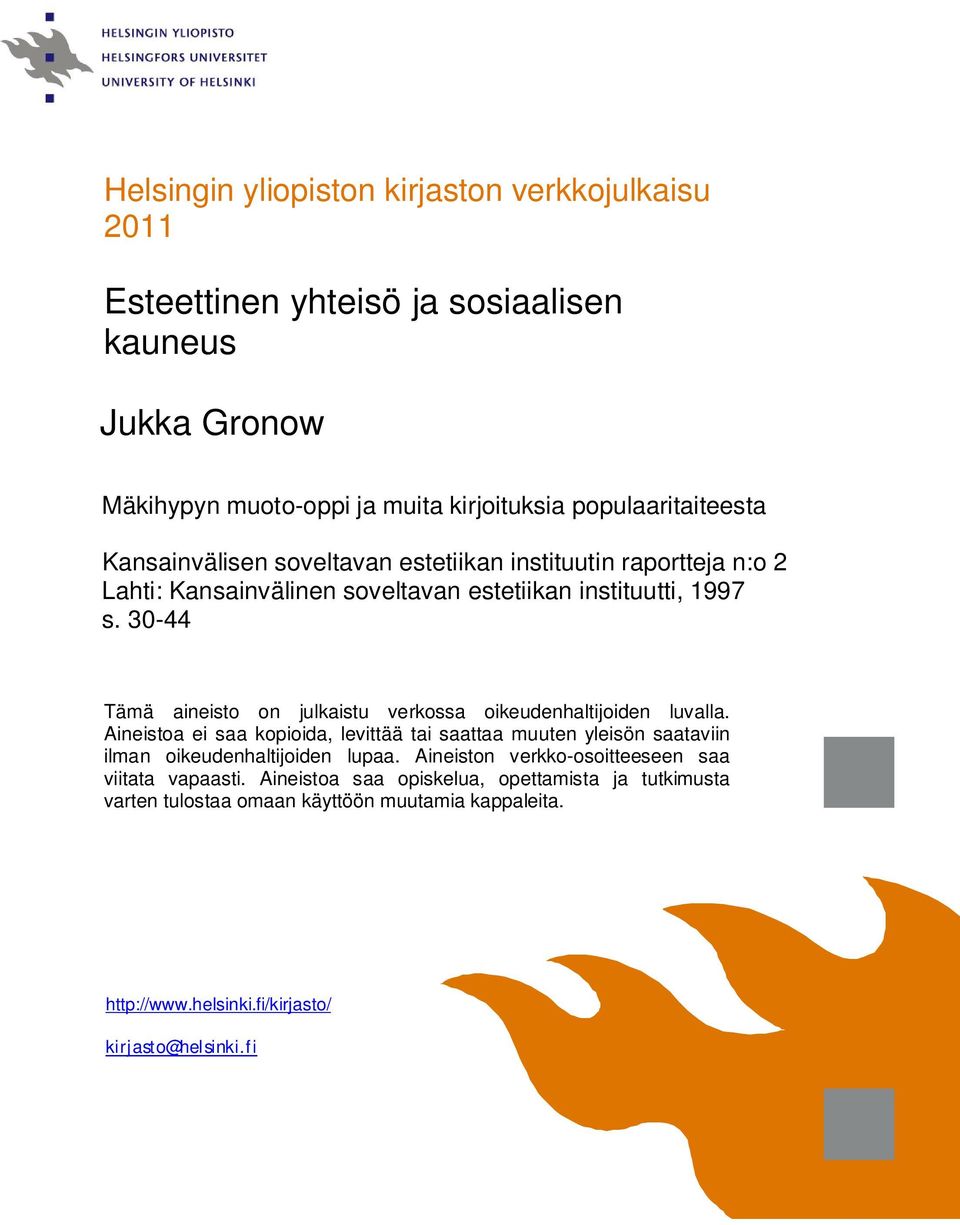 HELSINGIN YLIOPISTO
HELSINGFORS UNIVERSITET
UNIVERSITY OF HELSINKI

Helsingin yliopiston kirjaston verkkojulkaisu 2011

Esteettinen yhteisö ja sosiaalisen kauneus

Jukka Gronow

Mäkihypyn muoto-oppi ja muita kirjoituksia populaaritaiteesta

Kansainvälisen soveltavan estetiikan instituutin raportteja n:o 2
Lahti: Kansainvälinen soveltavan estetiikan instituutti, 1997
s. 30-44

Tämä aineisto on julkaistu verkossa oikeudenhaltijoiden luvalla. Aineistoa ei saa kopioida, levittää tai saattaa muuten yleisön saataviin ilman oikeudenhaltijoiden lupaa. Aineiston verkko-osoitteeseen saa viitata vapaasti. Aineistoa saa opiskelua, opettamista ja tutkimusta varten tulostaa omaan käyttöön muutamia kappaleita.

http://www.helsinki.fi/kirjasto/

kirjasto@helsinki.fi